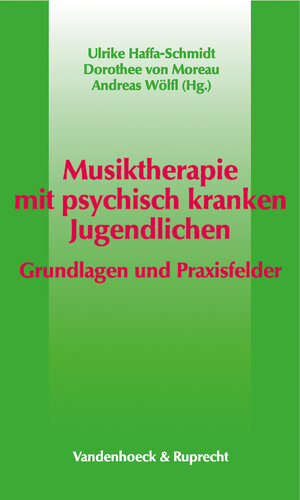 Ulrike Haffa-Schmidt
Dorothee von Moreau
Andreas Wölfl (Hg.)

Musiktherapie mit psychisch kranken Jugendlichen

Grundlagen und Praxisfelder

Vandenhoeck & Ruprecht